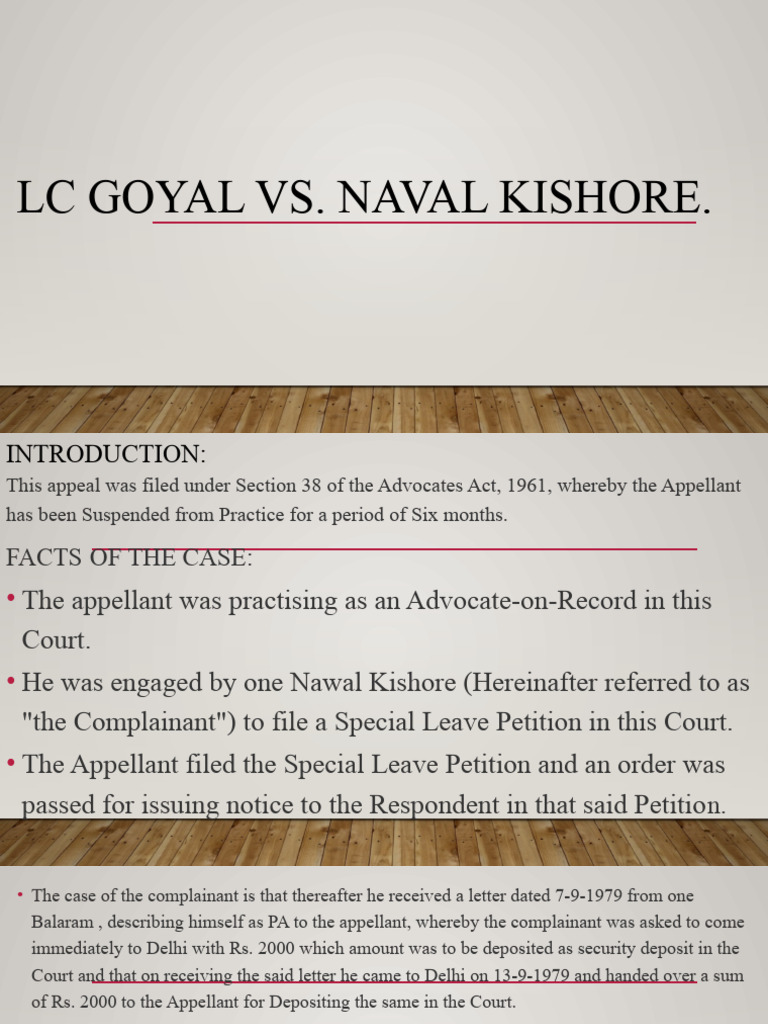 LC GOYAL VS. NAVAL KISHORE.

INTRODUCTION:
This appeal was filed under Section 38 of the Advocates Act, 1961, whereby the Appellant has been Suspended from Practice for a period of Six months.

FACTS OF THE CASE:

• The appellant was practising as an Advocate-on-Record in this Court.
• He was engaged by one Nawal Kishore (Hereinafter referred to as "the Complainant") to file a Special Leave Petition in this Court.
• The Appellant filed the Special Leave Petition and an order was passed for issuing notice to the Respondent in that said Petition.

• The case of the complainant is that thereafter he received a letter dated 7-9-1979 from one Balaram , describing himself as PA to the appellant, whereby the complainant was asked to come immediately to Delhi with Rs. 2000 which amount was to be deposited as security deposit in the Court and that on receiving the said letter he came to Delhi on 13-9-1979 and handed over a sum of Rs. 2000 to the Appellant for Depositing the same in the Court.